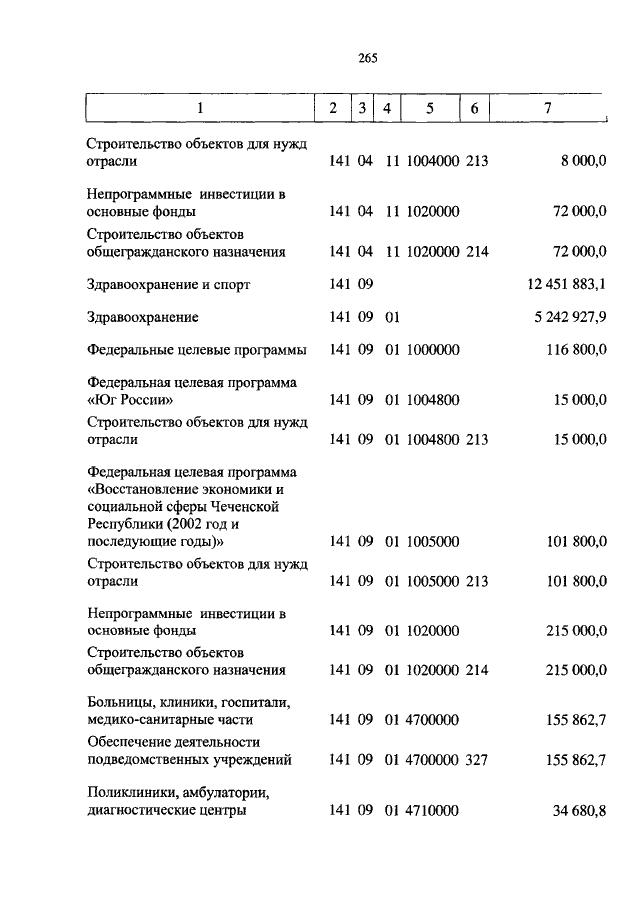 265

| 1 | 2 | 3 | 4 | 5 | 6 | 7 |
|---|---|---|---|---|---|---|
| Строительство объектов для нужд отрасли | 141 | 04 | 11 | 1004000 | 213 | 8 000,0 |
| Непрограммные инвестиции в основные фонды | 141 | 04 | 11 | 1020000 | | 72 000,0 |
| Строительство объектов общегражданского назначения | 141 | 04 | 11 | 1020000 | 214 | 72 000,0 |
| Здравоохранение и спорт | 141 | 09 | | | | 12 451 883,1 |
| Здравоохранение | 141 | 09 | 01 | | | 5 242 927,9 |
| Федеральные целевые программы | 141 | 09 | 01 | 1000000 | | 116 800,0 |
| Федеральная целевая программа «Юг России» | 141 | 09 | 01 | 1004800 | | 15 000,0 |
| Строительство объектов для нужд отрасли | 141 | 09 | 01 | 1004800 | 213 | 15 000,0 |
| Федеральная целевая программа «Восстановление экономики и социальной сферы Чеченской Республики (2002 год и последующие годы)» | 141 | 09 | 01 | 1005000 | | 101 800,0 |
| Строительство объектов для нужд отрасли | 141 | 09 | 01 | 1005000 | 213 | 101 800,0 |
| Непрограммные инвестиции в основные фонды | 141 | 09 | 01 | 1020000 | | 215 000,0 |
| Строительство объектов общегражданского назначения | 141 | 09 | 01 | 1020000 | 214 | 215 000,0 |
| Больницы, клиники, госпитали, медико-санитарные части | 141 | 09 | 01 | 4700000 | | 155 862,7 |
| Обеспечение деятельности подведомственных учреждений | 141 | 09 | 01 | 4700000 | 327 | 155 862,7 |
| Поликлиники, амбулатории, диагностические центры | 141 | 09 | 01 | 4710000 | | 34 680,8 |